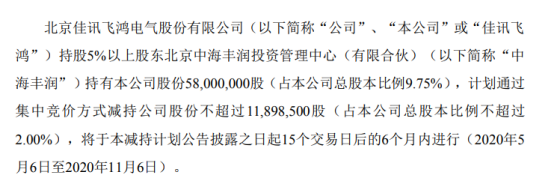 北京佳讯飞鸿电气股份有限公司（以下简称“公司”、“本公司”或“佳讯飞鸿”）持股5%以上股东北京中海丰润投资管理中心（有限合伙）（以下简称“中海丰润”）持有本公司股份58,000,000股（占本公司总股本比例9.75%），计划通过集中竞价方式减持公司股份不超过11,898,500股（占本公司总股本比例不超过2.00%），将于本减持计划公告披露之日起15个交易日后的6个月内进行（2020年5月6日至2020年11月6日）。